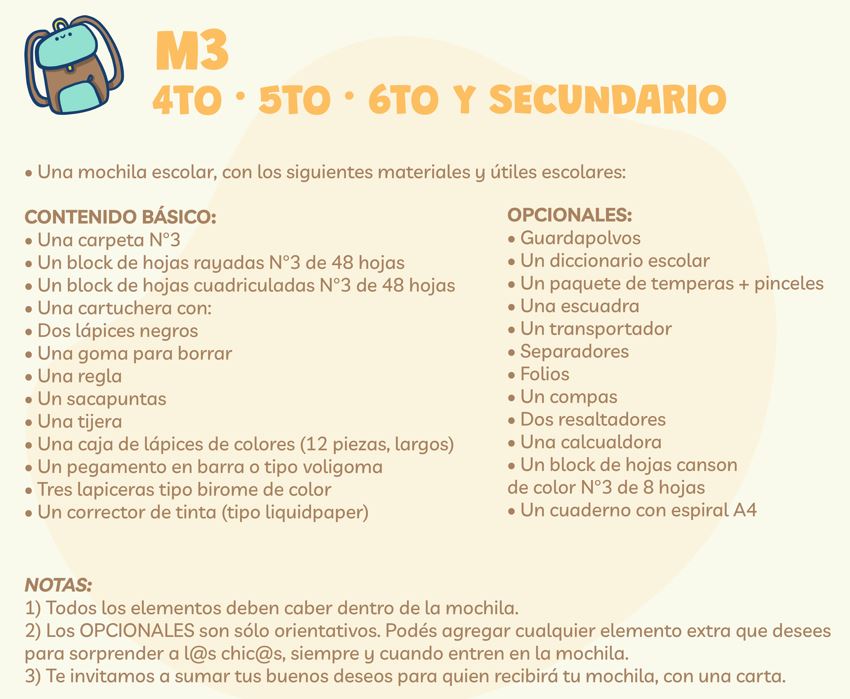 M3
4TO · 5TO · 6TO Y SECUNDARIO

• Una mochila escolar, con los siguientes materiales y útiles escolares:

CONTENIDO BÁSICO:
• Una carpeta N°3
• Un block de hojas rayadas N°3 de 48 hojas
• Un block de hojas cuadriculadas N°3 de 48 hojas
• Una cartuchera con:
• Dos lápices negros
• Una goma para borrar
• Una regla
• Un sacapuntas
• Una tijera
• Una caja de lápices de colores (12 piezas, largos)
• Un pegamento en barra o tipo voligoma
• Tres lapiceras tipo birome de color
• Un corrector de tinta (tipo liquidpaper)

OPCIONALES:
• Guardapolvos
• Un diccionario escolar
• Un paquete de temperas + pinceles
• Una escuadra
• Un transportador
• Separadores
• Folios
• Un compas
• Dos resaltadores
• Una calcualdora
• Un block de hojas canson de color N°3 de 8 hojas
• Un cuaderno con espiral A4

NOTAS:
1) Todos los elementos deben caber dentro de la mochila.
2) Los OPCIONALES son sólo orientativos. Podés agregar cualquier elemento extra que desees para sorprender a l@s chic@s, siempre y cuando entren en la mochila.
3) Te invitamos a sumar tus buenos deseos para quien recibirá tu mochila, con una carta.